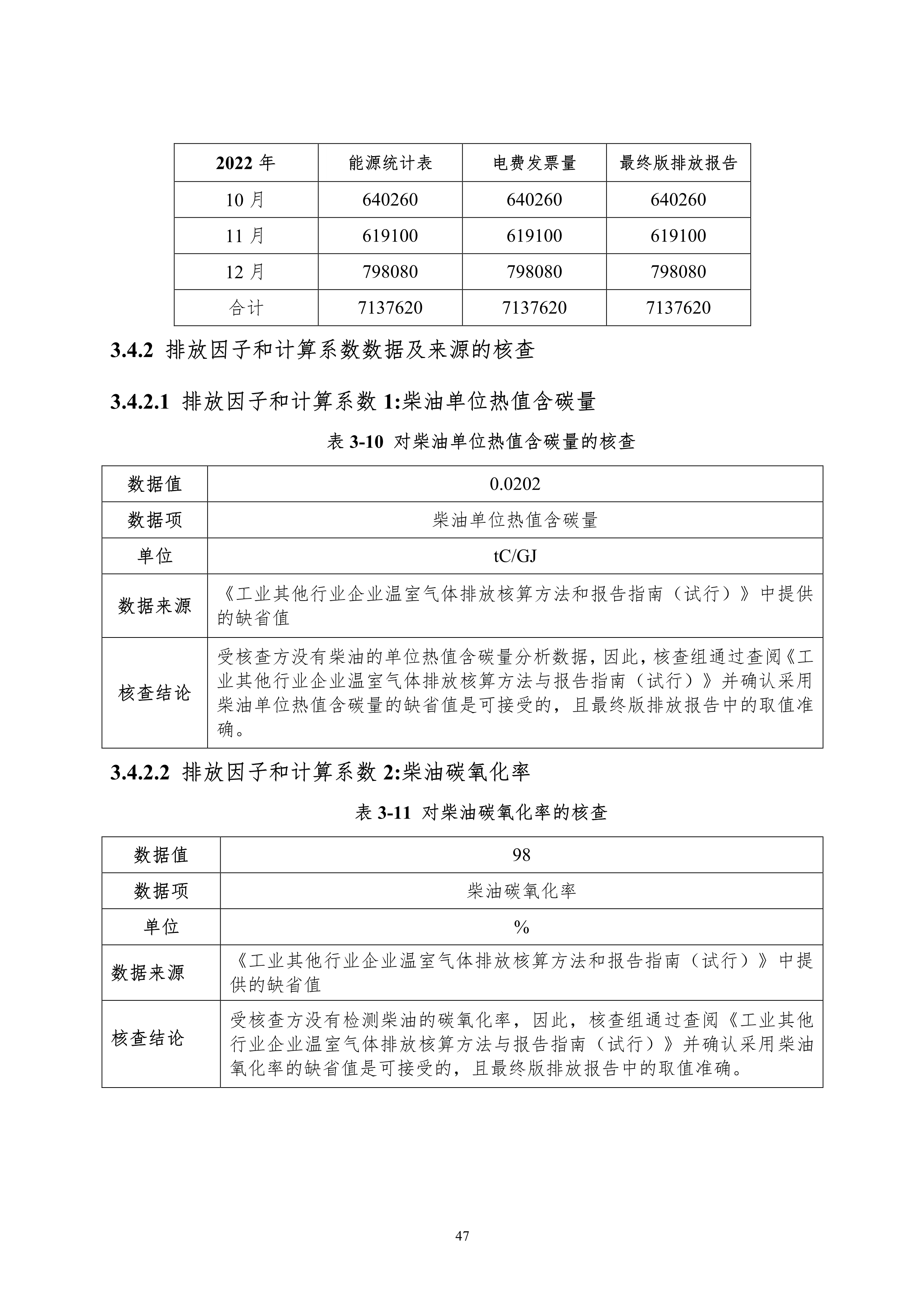 | 2022 年 | 能源统计表 | 电费发票量 | 最终版排放报告 |
|---|---|---|---|
| 10 月 | 640260 | 640260 | 640260 |
| 11 月 | 619100 | 619100 | 619100 |
| 12 月 | 798080 | 798080 | 798080 |
| 合计 | 7137620 | 7137620 | 7137620 |

3.4.2 排放因子和计算系数数据及来源的核查

3.4.2.1 排放因子和计算系数 1:柴油单位热值含碳量

表 3-10 对柴油单位热值含碳量的核查

| 数据值 | 0.0202 |
|---|---|
| 数据项 | 柴油单位热值含碳量 |
| 单位 | tC/GJ |
| 数据来源 | 《工业其他行业企业温室气体排放核算方法和报告指南（试行）》中提供的缺省值 |
| 核查结论 | 受核查方没有柴油的单位热值含碳量分析数据，因此，核查组通过查阅《工业其他行业企业温室气体排放核算方法与报告指南（试行）》并确认采用柴油单位热值含碳量的缺省值是可接受的，且最终版排放报告中的取值准确。 |

3.4.2.2 排放因子和计算系数 2:柴油碳氧化率

表 3-11 对柴油碳氧化率的核查

| 数据值 | 98 |
|---|---|
| 数据项 | 柴油碳氧化率 |
| 单位 | % |
| 数据来源 | 《工业其他行业企业温室气体排放核算方法和报告指南（试行）》中提供的缺省值 |
| 核查结论 | 受核查方没有检测柴油的碳氧化率，因此，核查组通过查阅《工业其他行业企业温室气体排放核算方法与报告指南（试行）》并确认采用柴油氧化率的缺省值是可接受的，且最终版排放报告中的取值准确。 |

47